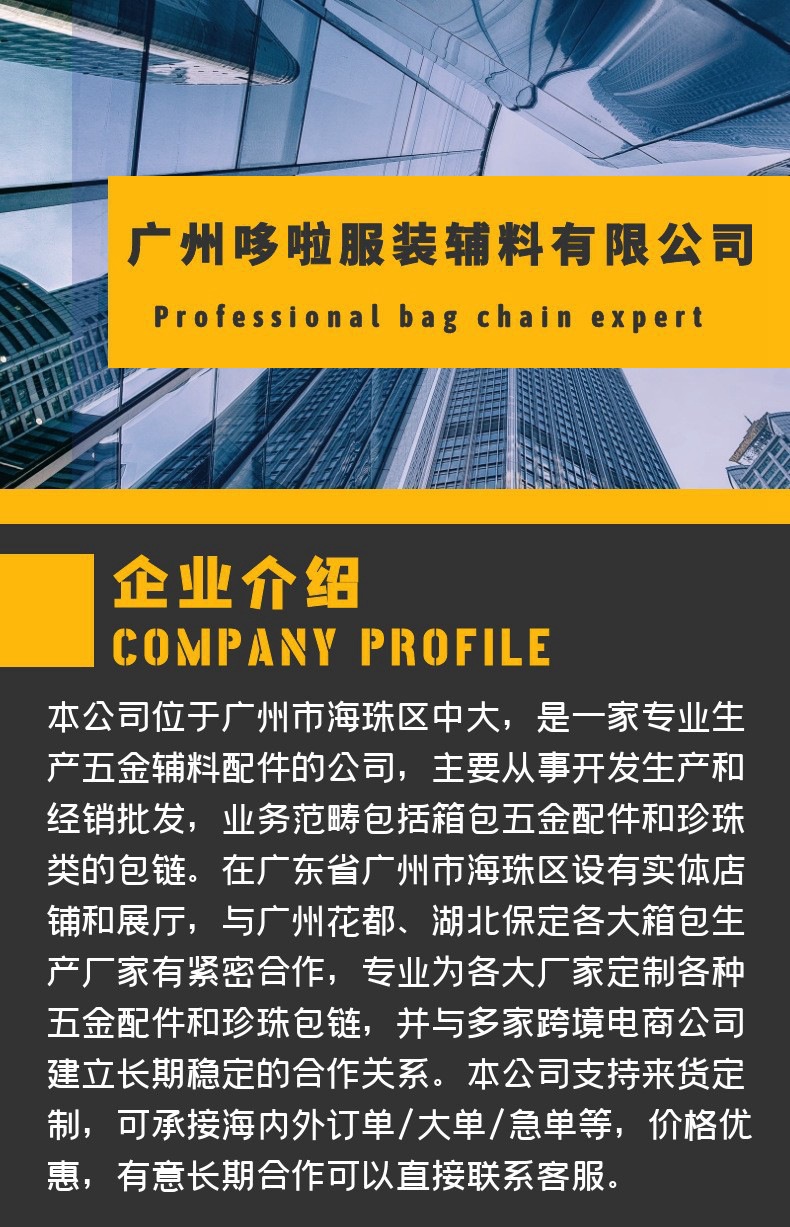 广州哆啦服装辅料有限公司

Professional bag chain expert

企业介绍

COMPANY PROFILE

本公司位于广州市海珠区中大，是一家专业生产五金辅料配件的公司，主要从事开发生产和经销批发，业务范畴包括箱包五金配件和珍珠类的包链。在广东省广州市海珠区设有实体店铺和展厅，与广州花都、湖北保定各大箱包生产厂家有紧密合作，专业为各大厂家定制各种五金配件和珍珠包链，并与多家跨境电商公司建立长期稳定的合作关系。本公司支持来货定制，可承接海内外订单/大单/急单等，价格优惠，有意长期合作可以直接联系客服。